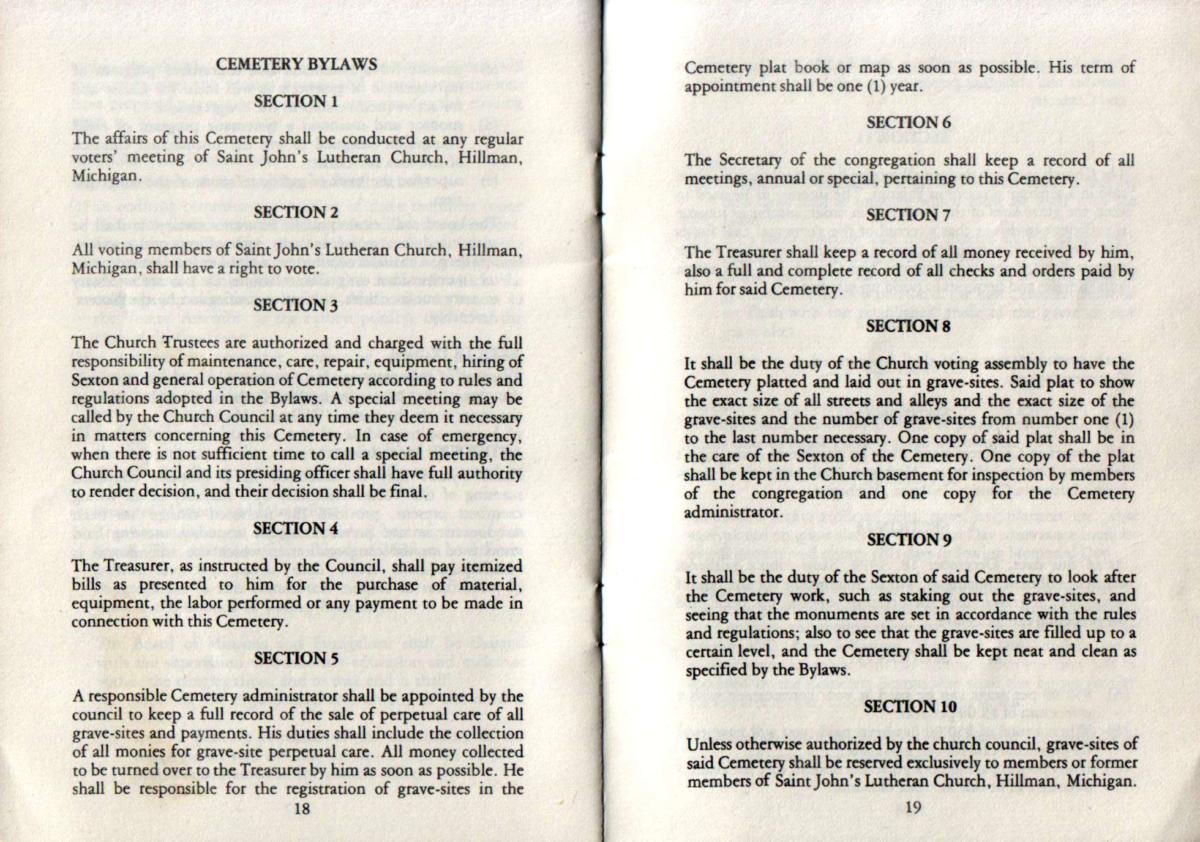 CEMETERY BYLAWS

SECTION 1

The affairs of this Cemetery shall be conducted at any regular voters' meeting of Saint John's Lutheran Church, Hillman, Michigan.

SECTION 2

All voting members of Saint John's Lutheran Church, Hillman, Michigan, shall have a right to vote.

SECTION 3

The Church Trustees are authorized and charged with the full responsibility of maintenance, care, repair, equipment, hiring of Sexton and general operation of Cemetery according to rules and regulations adopted in the Bylaws. A special meeting may be called by the Church Council at any time they deem it necessary in matters concerning this Cemetery. In case of emergency, when there is not sufficient time to call a special meeting, the Church Council and its presiding officer shall have full authority to render decision, and their decision shall be final.

SECTION 4

The Treasurer, as instructed by the Council, shall pay itemized bills as presented to him for the purchase of material, equipment, the labor performed or any payment to be made in connection with this Cemetery.

SECTION 5

A responsible Cemetery administrator shall be appointed by the council to keep a full record of the sale of perpetual care of all grave-sites and payments. His duties shall include the collection of all monies for grave-site perpetual care. All money collected to be turned over to the Treasurer by him as soon as possible. He shall be responsible for the registration of grave-sites in the

18

Cemetery plat book or map as soon as possible. His term of appointment shall be one (1) year.

SECTION 6

The Secretary of the congregation shall keep a record of all meetings, annual or special, pertaining to this Cemetery.

SECTION 7

The Treasurer shall keep a record of all money received by him, also a full and complete record of all checks and orders paid by him for said Cemetery.

SECTION 8

It shall be the duty of the Church voting assembly to have the Cemetery platted and laid out in grave-sites. Said plat to show the exact size of all streets and alleys and the exact size of the grave-sites and the number of grave-sites from number one (1) to the last number necessary. One copy of said plat shall be in the care of the Sexton of the Cemetery. One copy of the plat shall be kept in the Church basement for inspection by members of the congregation and one copy for the Cemetery administrator.

SECTION 9

It shall be the duty of the Sexton of said Cemetery to look after the Cemetery work, such as staking out the grave-sites, and seeing that the monuments are set in accordance with the rules and regulations; also to see that the grave-sites are filled up to a certain level, and the Cemetery shall be kept neat and clean as specified by the Bylaws.

SECTION 10

Unless otherwise authorized by the church council, grave-sites of said Cemetery shall be reserved exclusively to members or former members of Saint John's Lutheran Church, Hillman, Michigan.

19